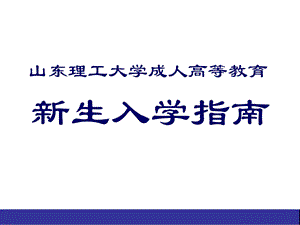 山东理工大学成人高等教育

新生入学指南